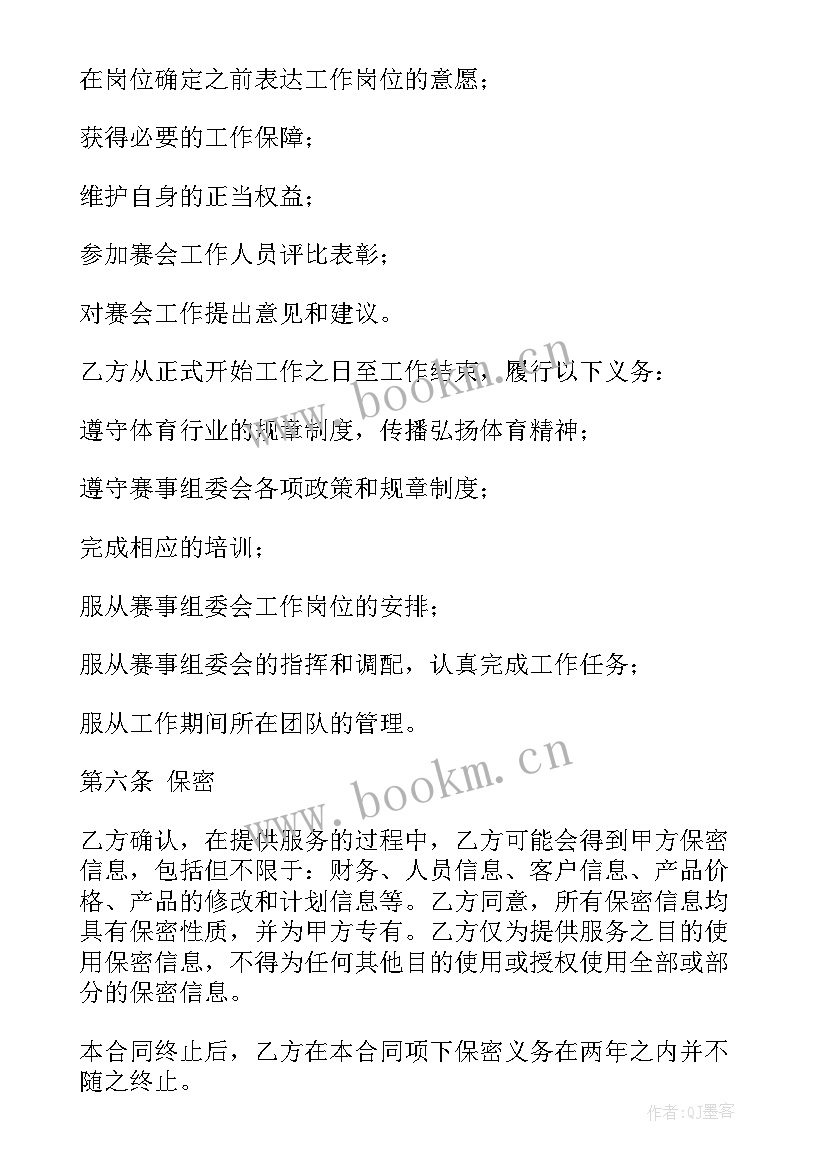 在岗位确定之前表达工作岗位的意愿；

获得必要的工作保障；

维护自身的正当权益；

参加赛会工作人员评比表彰；

对赛会工作提出意见和建议。

乙方从正式开始工作之日至工作结束，履行以下义务：

遵守体育行业的规章制度，传播弘扬体育精神；

遵守赛事组委会各项政策和规章制度；

完成相应的培训；

服从赛事组委会工作岗位的安排；

服从赛事组委会的指挥和调配，认真完成工作任务；

服从工作期间所在团队的管理。

第六条 保密

乙方确认，在提供服务的过程中，乙方可能会得到甲方保密信息，包括但不限于：财务、人员信息、客户信息、产品价格、产品的修改和计划信息等。乙方同意，所有保密信息均具有保密性质，并为甲方专有。乙方仅为提供服务之目的使用保密信息，不得为任何其他目的使用或授权使用全部或部分的保密信息。

本合同终止后，乙方在本合同项下保密义务在两年之内并不随之终止。

www.bookm.cn

www.bookm.cn

作者：QJ墨客